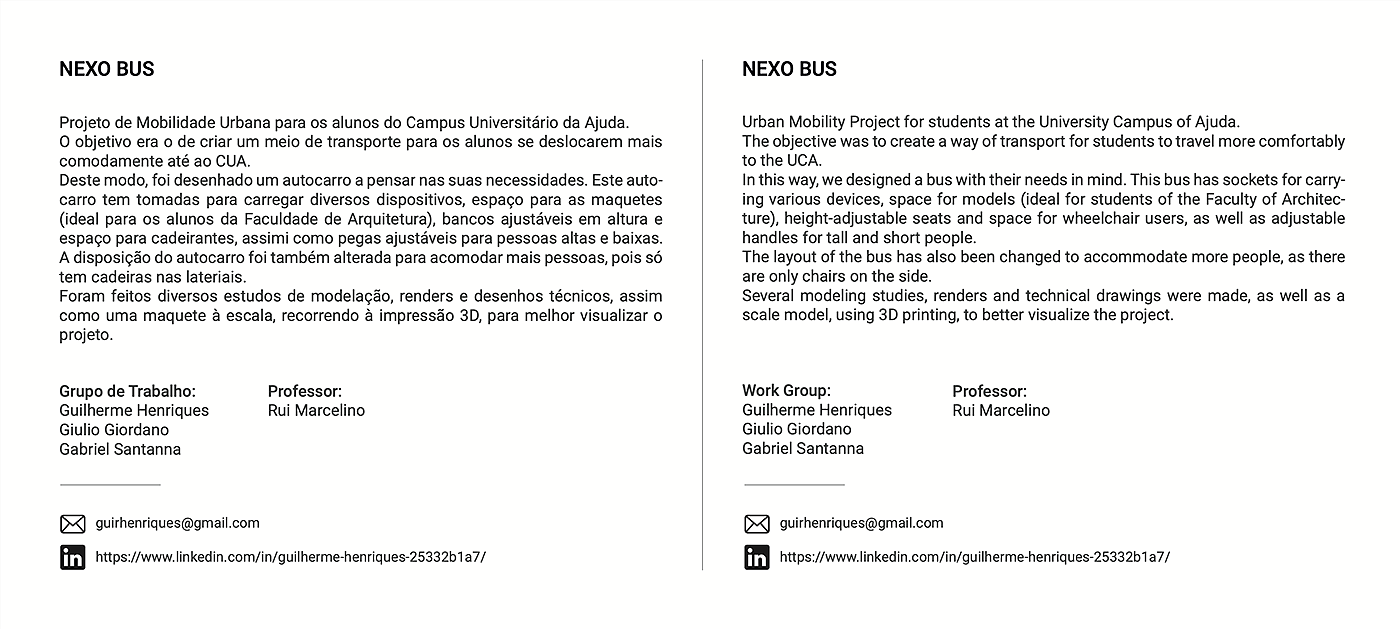 NEXO BUS

Projeto de Mobilidade Urbana para os alunos do Campus Universitário da Ajuda.
O objetivo era o de criar um meio de transporte para os alunos se deslocarem mais comodamente até ao CUA.
Deste modo, foi desenhado um autocarro a pensar nas suas necessidades. Este autocarro tem tomadas para carregar diversos dispositivos, espaço para as maquetes (ideal para os alunos da Faculdade de Arquitetura), bancos ajustáveis em altura e espaço para cadeirantes, assimi como pegas ajustáveis para pessoas altas e baixas.
A disposição do autocarro foi também alterada para acomodar mais pessoas, pois só tem cadeiras nas lateriais.
Foram feitos diversos estudos de modelação, renders e desenhos técnicos, assim como uma maquete à escala, recorrendo à impressão 3D, para melhor visualizar o projeto.

Grupo de Trabalho:
Guilherme Henriques
Giulio Giordano
Gabriel Santanna

Professor:
Rui Marcelino

guirhenriques@gmail.com

https://www.linkedin.com/in/guilherme-henriques-25332b1a7/

NEXO BUS

Urban Mobility Project for students at the University Campus of Ajuda.
The objective was to create a way of transport for students to travel more comfortably to the UCA.
In this way, we designed a bus with their needs in mind. This bus has sockets for carrying various devices, space for models (ideal for students of the Faculty of Architecture), height-adjustable seats and space for wheelchair users, as well as adjustable handles for tall and short people.
The layout of the bus has also been changed to accommodate more people, as there are only chairs on the side.
Several modeling studies, renders and technical drawings were made, as well as a scale model, using 3D printing, to better visualize the project.

Work Group:
Guilherme Henriques
Giulio Giordano
Gabriel Santanna

Professor:
Rui Marcelino

guirhenriques@gmail.com

https://www.linkedin.com/in/guilherme-henriques-25332b1a7/